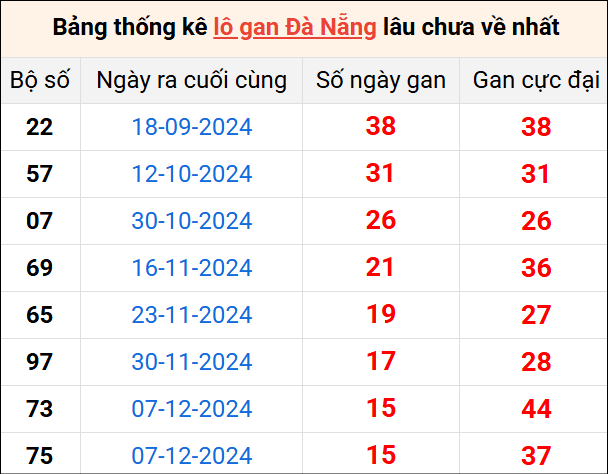 Bảng thống kê lô gan Đà Nẵng lâu chưa về nhất

| Bộ số | Ngày ra cuối cùng | Số ngày gan | Gan cực đại |
|---|---|---|---|
| 22 | 18-09-2024 | 38 | 38 |
| 57 | 12-10-2024 | 31 | 31 |
| 07 | 30-10-2024 | 26 | 26 |
| 69 | 16-11-2024 | 21 | 36 |
| 65 | 23-11-2024 | 19 | 27 |
| 97 | 30-11-2024 | 17 | 28 |
| 73 | 07-12-2024 | 15 | 44 |
| 75 | 07-12-2024 | 15 | 37 |